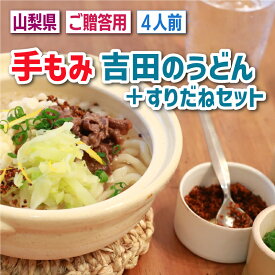 山梨県 ご贈答用 4人前

手もみ 吉田のうどん
＋すりだねセット